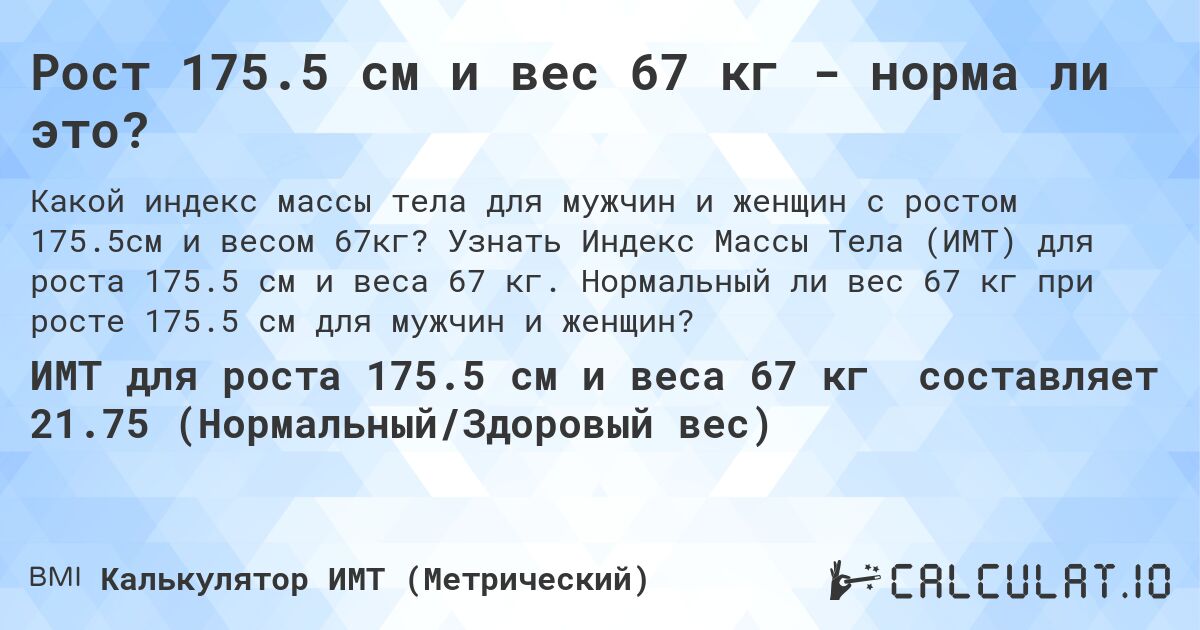 Рост 175.5 см и вес 67 кг - норма ли это?

Какой индекс массы тела для мужчин и женщин с ростом 175.5см и весом 67кг? Узнать Индекс Массы Тела (ИМТ) для роста 175.5 см и веса 67 кг. Нормальный ли вес 67 кг при росте 175.5 см для мужчин и женщин?

ИМТ для роста 175.5 см и веса 67 кг составляет 21.75 (Нормальный/Здоровый вес)

BMI Калькулятор ИМТ (Метрический)

CALCULAT.IO